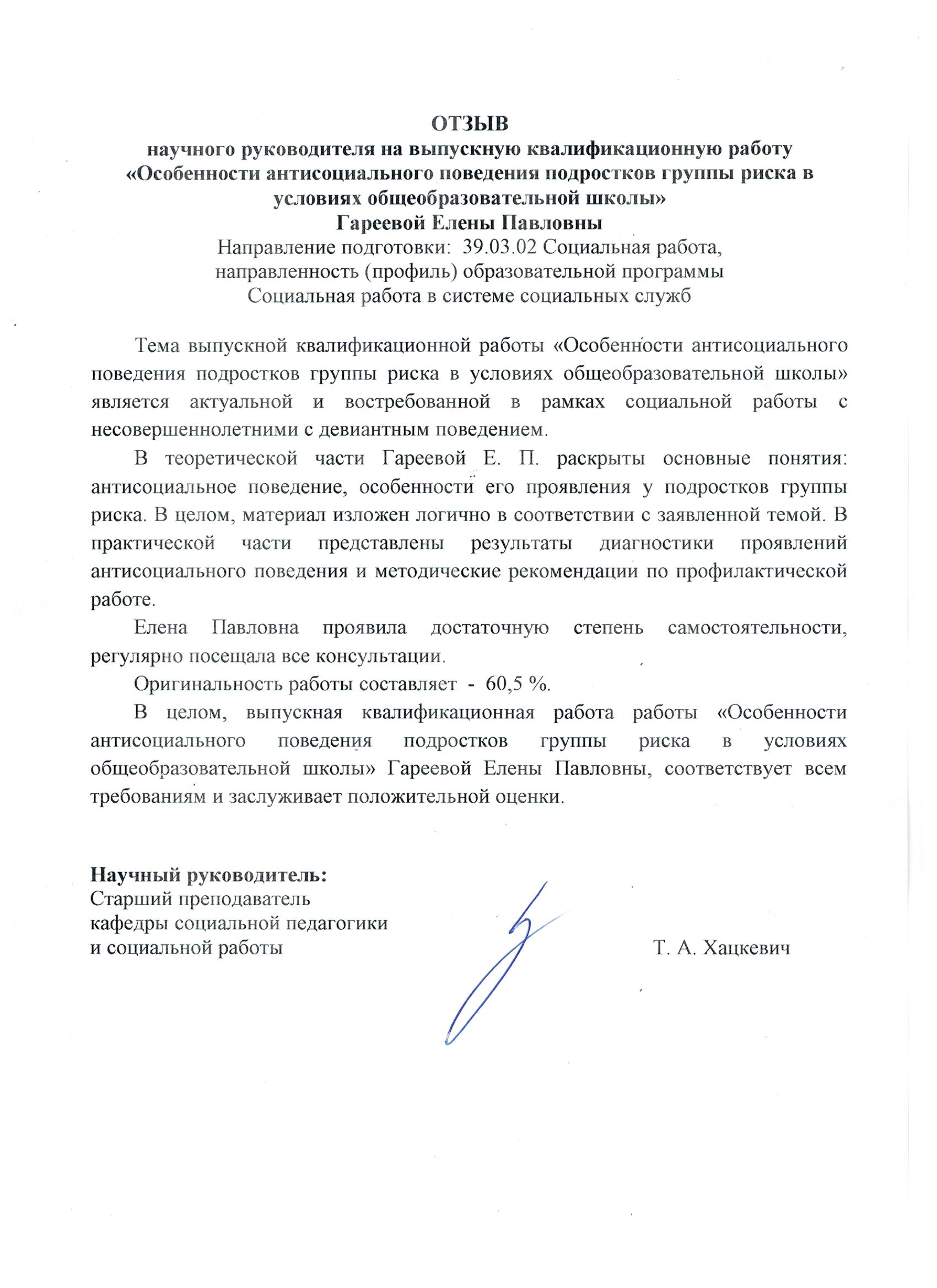 ОТЗЫВ
научного руководителя на выпускную квалификационную работу
«Особенности антисоциального поведения подростков группы риска в условиях общеобразовательной школы»
Гареевой Елены Павловны
Направление подготовки: 39.03.02 Социальная работа,
направленность (профиль) образовательной программы
Социальная работа в системе социальных служб

Тема выпускной квалификационной работы «Особенности антисоциального поведения подростков группы риска в условиях общеобразовательной школы» является актуальной и востребованной в рамках социальной работы с несовершеннолетними с девиантным поведением.

В теоретической части Гареевой Е. П. раскрыты основные понятия: антисоциальное поведение, особенности его проявления у подростков группы риска. В целом, материал изложен логично в соответствии с заявленной темой. В практической части представлены результаты диагностики проявлений антисоциального поведения и методические рекомендации по профилактической работе.

Елена Павловна проявила достаточную степень самостоятельности, регулярно посещала все консультации.

Оригинальность работы составляет - 60,5 %.

В целом, выпускная квалификационная работа работы «Особенности антисоциального поведения подростков группы риска в условиях общеобразовательной школы» Гареевой Елены Павловны, соответствует всем требованиям и заслуживает положительной оценки.

Научный руководитель:
Старший преподаватель
кафедры социальной педагогики
и социальной работы
Т. А. Хацкевич